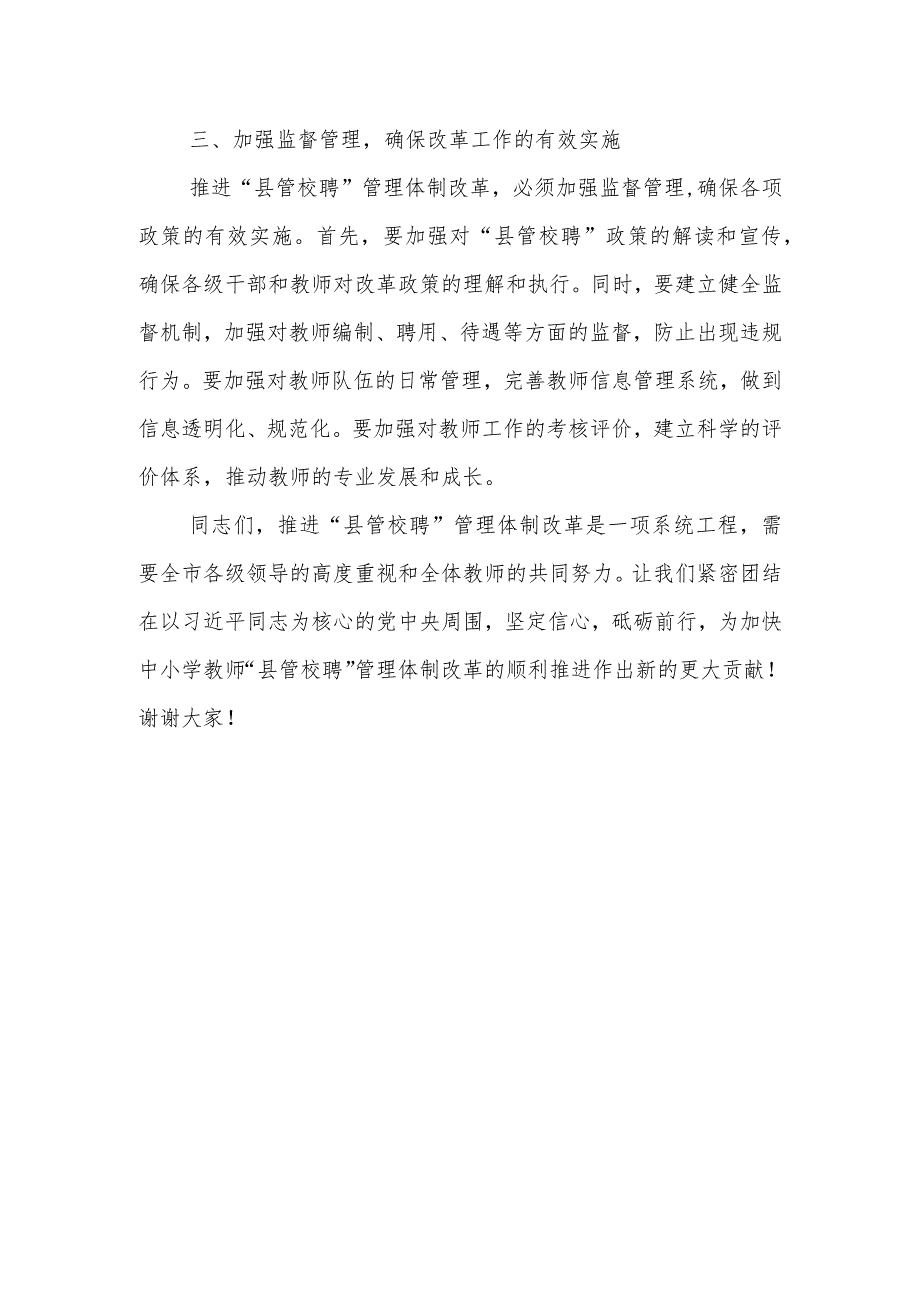 三、加强监督管理，确保改革工作的有效实施

推进“县管校聘”管理体制改革，必须加强监督管理，确保各项政策的有效实施。首先，要加强对“县管校聘”政策的解读和宣传，确保各级干部和教师对改革政策的理解和执行。同时，要建立健全监督机制，加强对教师编制、聘用、待遇等方面的监督，防止出现违规行为。要加强对教师队伍的日常管理，完善教师信息管理系统，做到信息透明化、规范化。要加强对教师工作的考核评价，建立科学的评价体系，推动教师的专业发展和成长。

同志们，推进“县管校聘”管理体制改革是一项系统工程，需要全市各级领导的高度重视和全体教师的共同努力。让我们紧密团结在以习近平同志为核心的党中央周围，坚定信心，砥砺前行，为加快中小学教师“县管校聘”管理体制改革的顺利推进作出新的更大贡献！谢谢大家！